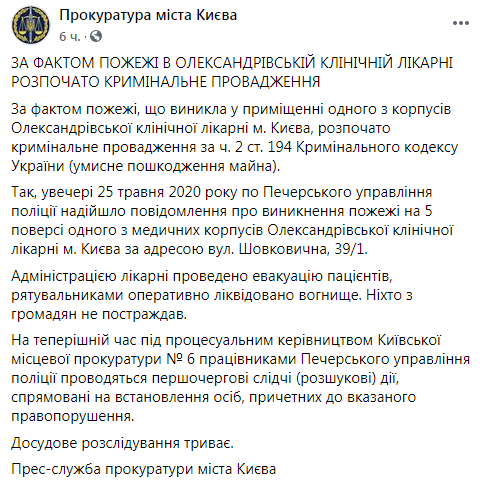 Прокуратура міста Києва
6 ч. ·

ЗА ФАКТОМ ПОЖЕЖІ В ОЛЕКСАНДРІВСЬКІЙ КЛІНІЧНІЙ ЛІКАРНІ РОЗПОЧАТО КРИМІНАЛЬНЕ ПРОВАДЖЕННЯ

За фактом пожежі, що виникла у приміщенні одного з корпусів Олександрівської клінічної лікарні м. Києва, розпочато кримінальне провадження за ч. 2 ст. 194 Кримінального кодексу України (умисне пошкодження майна).

Так, увечері 25 травня 2020 року по Печерського управління поліції надійшло повідомлення про виникнення пожежі на 5 поверсі одного з медичних корпусів Олександрівської клінічної лікарні м. Києва за адресою вул. Шовковична, 39/1.

Адміністрацією лікарні проведено евакуацію пацієнтів, рятувальниками оперативно ліквідовано вогнище. Ніхто з громадян не постраждав.

На теперішній час під процесуальним керівництвом Київської місцевої прокуратури № 6 працівниками Печерського управління поліції проводяться першочергові слідчі (розшукові) дії, спрямовані на встановлення осіб, причетних до вказаного правопорушення.

Досудове розслідування триває.

Прес-служба прокуратури міста Києва